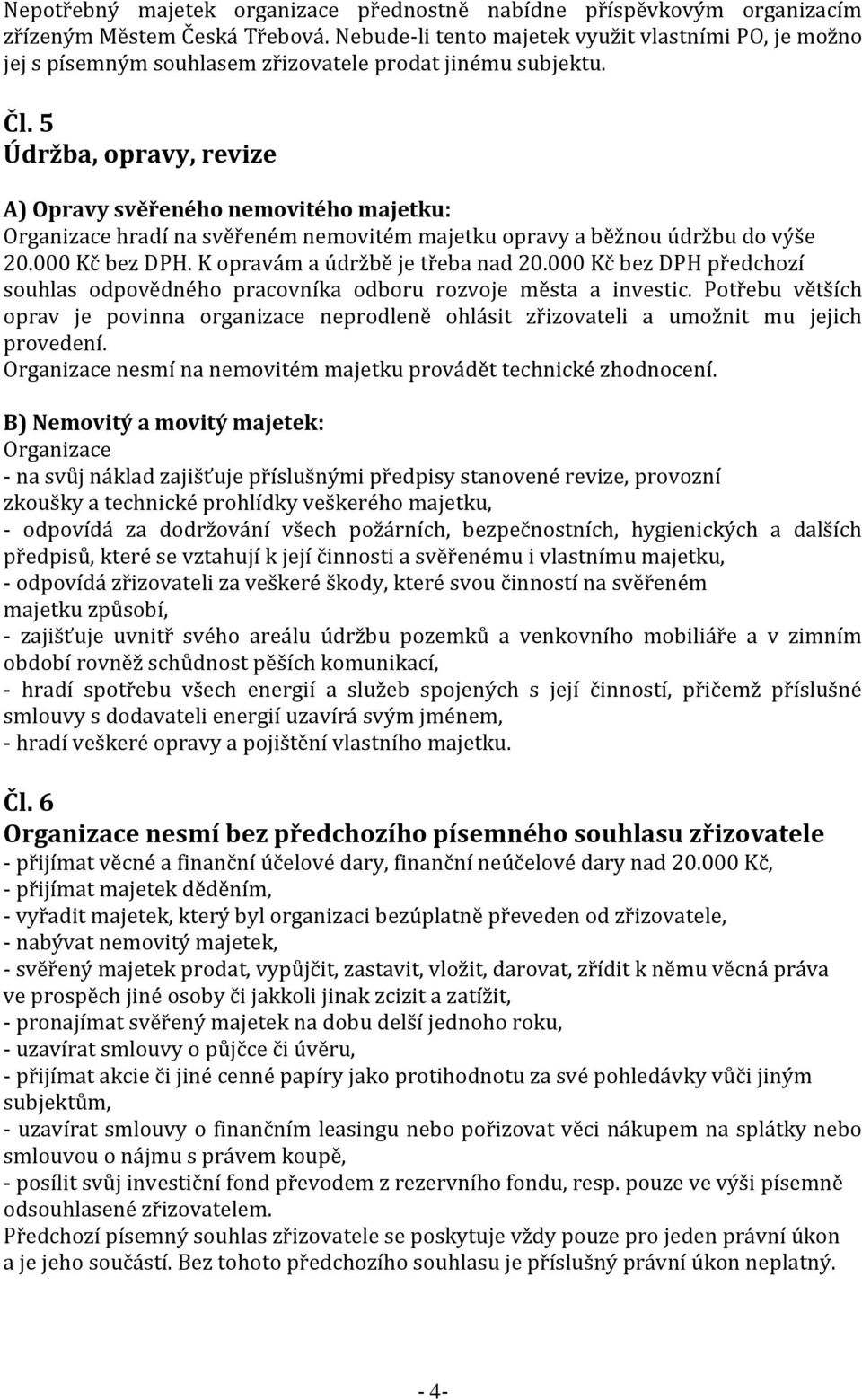 Nepotřebný majetek organizace přednostně nabídne příspěvkovým organizacím zřízeným Městem Česká Třebová. Nebude-li tento majetek využit vlastními PO, je možno jej s písemným souhlasem zřizovatele prodat jinému subjektu.

Čl. 5
Údržba, opravy, revize

A) Opravy svěřeného nemovitého majetku:
Organizace hradí na svěřeném nemovitém majetku opravy a běžnou údržbu do výše 20.000 Kč bez DPH. K opravám a údržbě je třeba nad 20.000 Kč bez DPH předchozí souhlas odpovědného pracovníka odboru rozvoje města a investic. Potřebu větších oprav je povinna organizace neprodleně ohlásit zřizovateli a umožnit mu jejich provedení.
Organizace nesmí na nemovitém majetku provádět technické zhodnocení.

B) Nemovitý a movitý majetek:
Organizace
- na svůj náklad zajišťuje příslušnými předpisy stanovené revize, provozní zkoušky a technické prohlídky veškerého majetku,
- odpovídá za dodržování všech požárních, bezpečnostních, hygienických a dalších předpisů, které se vztahují k její činnosti a svěřenému i vlastnímu majetku,
- odpovídá zřizovateli za veškeré škody, které svou činností na svěřeném majetku způsobí,
- zajišťuje uvnitř svého areálu údržbu pozemků a venkovního mobiliáře a v zimním období rovněž schůdnost pěších komunikací,
- hradí spotřebu všech energií a služeb spojených s její činností, přičemž příslušné smlouvy s dodavateli energií uzavírá svým jménem,
- hradí veškeré opravy a pojištění vlastního majetku.

Čl. 6
Organizace nesmí bez předchozího písemného souhlasu zřizovatele
- přijímat věcné a finanční účelové dary, finanční neúčelové dary nad 20.000 Kč,
- přijímat majetek děděním,
- vyřadit majetek, který byl organizaci bezúplatně převeden od zřizovatele,
- nabývat nemovitý majetek,
- svěřený majetek prodat, vypůjčit, zastavit, vložit, darovat, zřídit k němu věcná práva ve prospěch jiné osoby či jakkoli jinak zcizit a zatížit,
- pronajímat svěřený majetek na dobu delší jednoho roku,
- uzavírat smlouvy o půjčce či úvěru,
- přijímat akcie či jiné cenné papíry jako protihodnotu za své pohledávky vůči jiným subjektům,
- uzavírat smlouvy o finančním leasingu nebo pořizovat věci nákupem na splátky nebo smlouvou o nájmu s právem koupě,
- posílit svůj investiční fond převodem z rezervního fondu, resp. pouze ve výši písemně odsouhlasené zřizovatelem.
Předchozí písemný souhlas zřizovatele se poskytuje vždy pouze pro jeden právní úkon a je jeho součástí. Bez tohoto předchozího souhlasu je příslušný právní úkon neplatný.

- 4-